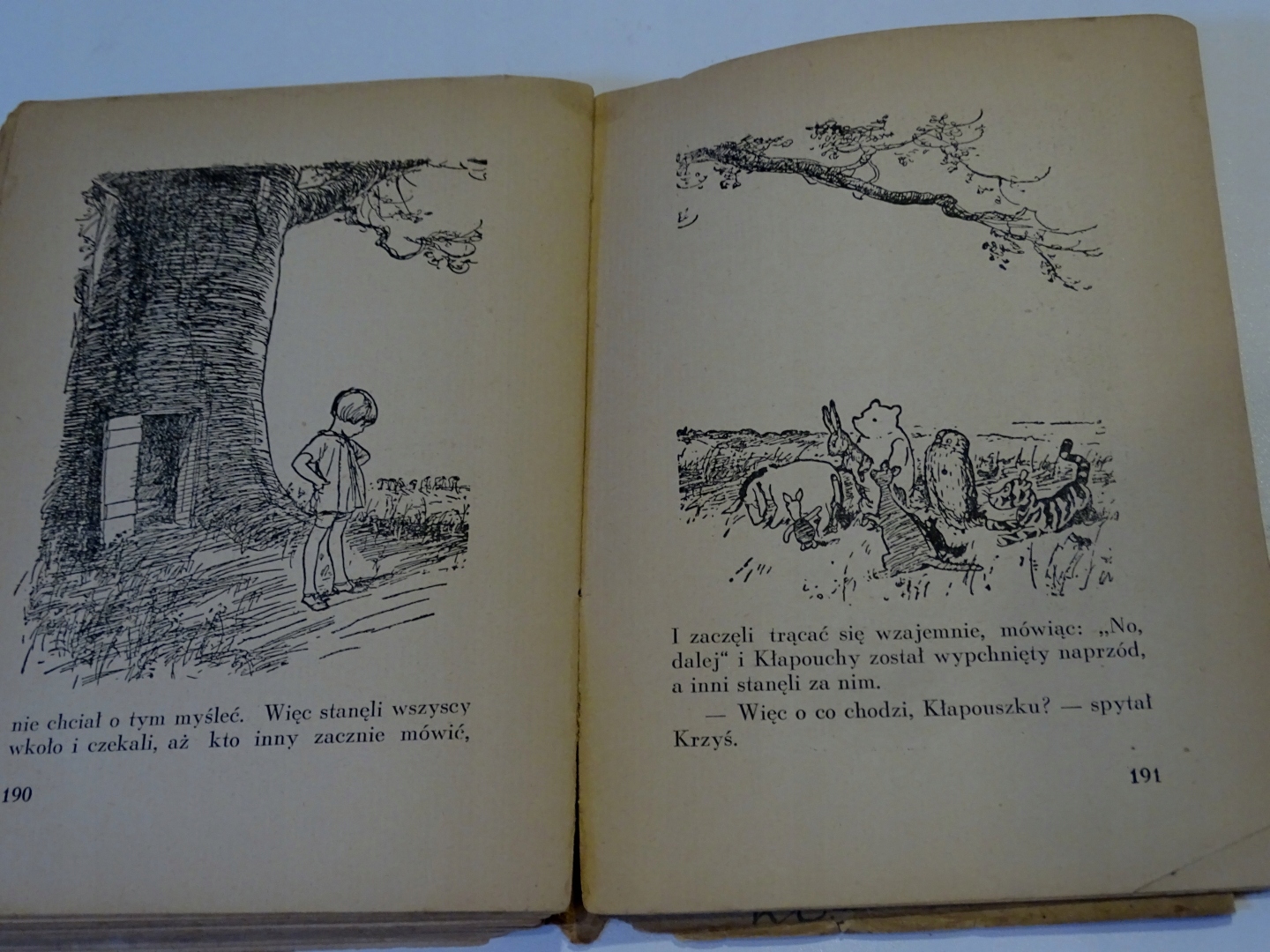 nie chciał o tym myśleć. Więc stanęli wszyscy wkoło i czekali, aż kto inny zacznie mówić,

190

I zaczęli trącać się wzajemnie, mówiąc: „No, dalej“ i Kłapouchy został wypchnięty naprzód, a inni stanęli za nim.

— Więc o co chodzi, Kłapouszku? — spytał Krzyś.

191